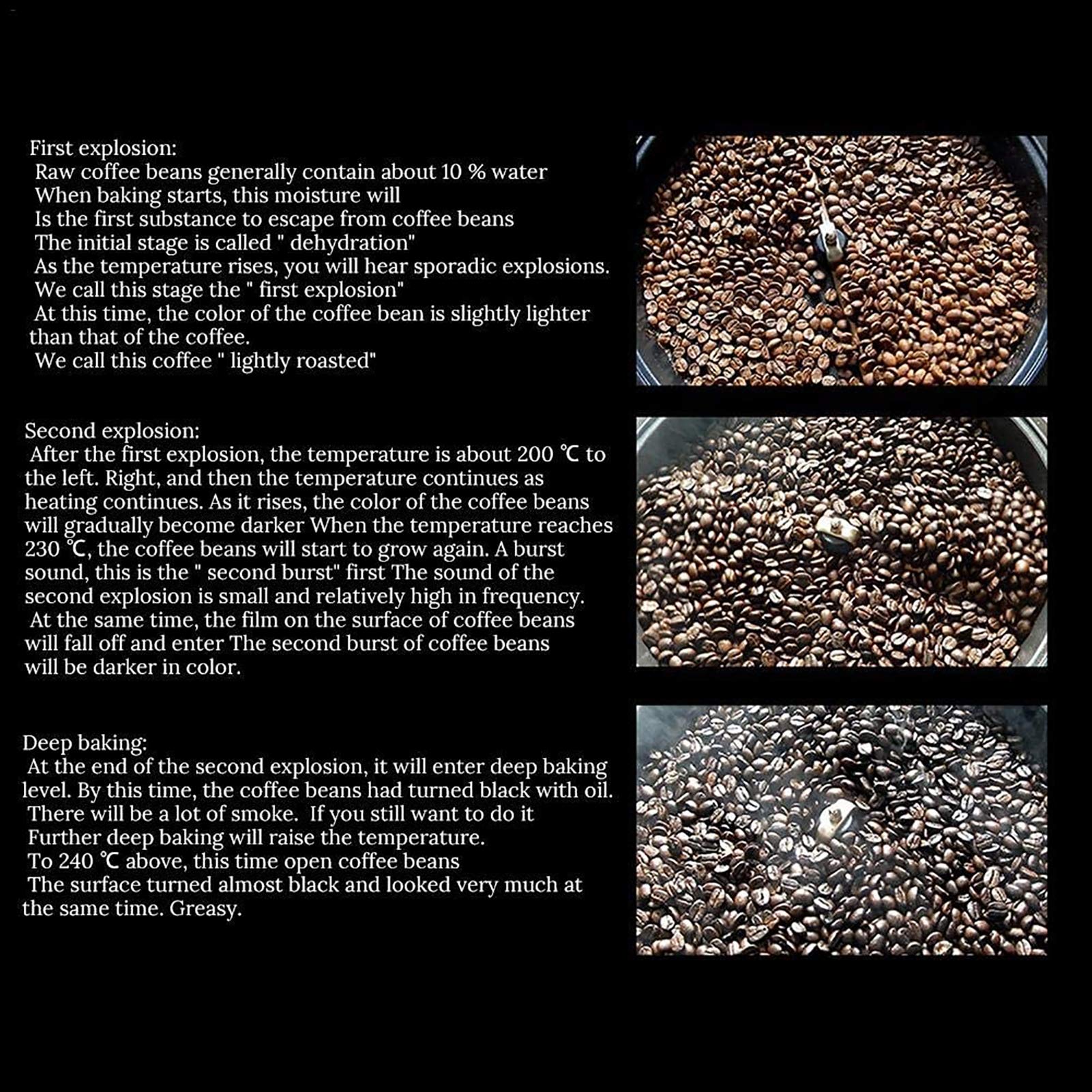 First explosion:
Raw coffee beans generally contain about 10 % water
When baking starts, this moisture will
Is the first substance to escape from coffee beans
The initial stage is called " dehydration"
As the temperature rises, you will hear sporadic explosions.
We call this stage the " first explosion"
At this time, the color of the coffee bean is slightly lighter than that of the coffee.
We call this coffee " lightly roasted"

Second explosion:
After the first explosion, the temperature is about 200 ℃ to the left. Right, and then the temperature continues as heating continues. As it rises, the color of the coffee beans will gradually become darker When the temperature reaches 230 ℃, the coffee beans will start to grow again. A burst sound, this is the " second burst" first The sound of the second explosion is small and relatively high in frequency.
At the same time, the film on the surface of coffee beans will fall off and enter The second burst of coffee beans will be darker in color.

Deep baking:
At the end of the second explosion, it will enter deep baking level. By this time, the coffee beans had turned black with oil.
There will be a lot of smoke. If you still want to do it
Further deep baking will raise the temperature.
To 240 ℃ above, this time open coffee beans
The surface turned almost black and looked very much at the same time. Greasy.